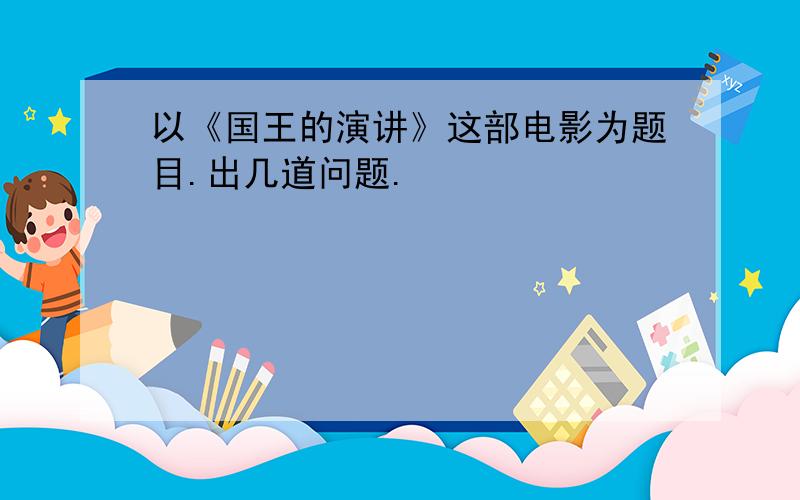 以《国王的演讲》这部电影为题目.出几道问题.

xyz